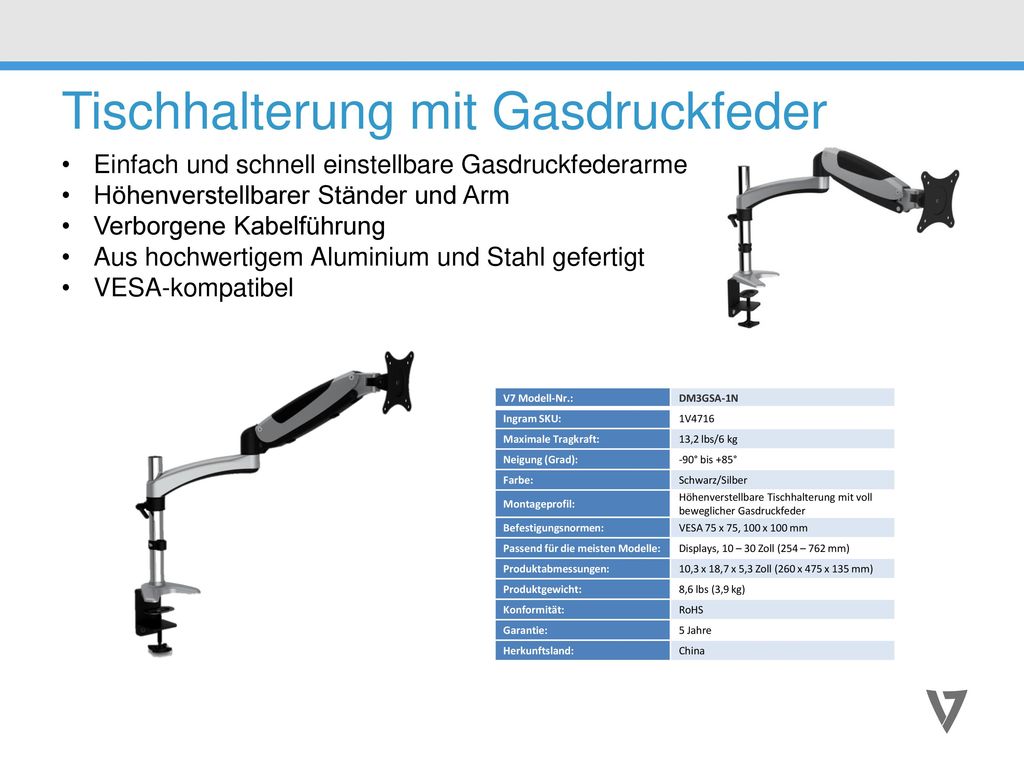 Tischhalterung mit Gasdruckfeder

• Einfach und schnell einstellbare Gasdruckfederarme
• Höhenverstellbarer Ständer und Arm
• Verborgene Kabelführung
• Aus hochwertigem Aluminium und Stahl gefertigt
• VESA-kompatibel

| V7 Modell-Nr.: | DM3GSA-1N |
|---|---|
| Ingram SKU: | 1V4716 |
| Maximale Tragkraft: | 13,2 lbs/6 kg |
| Neigung (Grad): | -90° bis +85° |
| Farbe: | Schwarz/Silber |
| Montageprofil: | Höhenverstellbare Tischhalterung mit voll beweglicher Gasdruckfeder |
| Befestigungsnormen: | VESA 75 x 75, 100 x 100 mm |
| Passend für die meisten Modelle: | Displays, 10 – 30 Zoll (254 – 762 mm) |
| Produktabmessungen: | 10,3 x 18,7 x 5,3 Zoll (260 x 475 x 135 mm) |
| Produktgewicht: | 8,6 lbs (3,9 kg) |
| Konformität: | RoHS |
| Garantie: | 5 Jahre |
| Herkunftsland: | China |